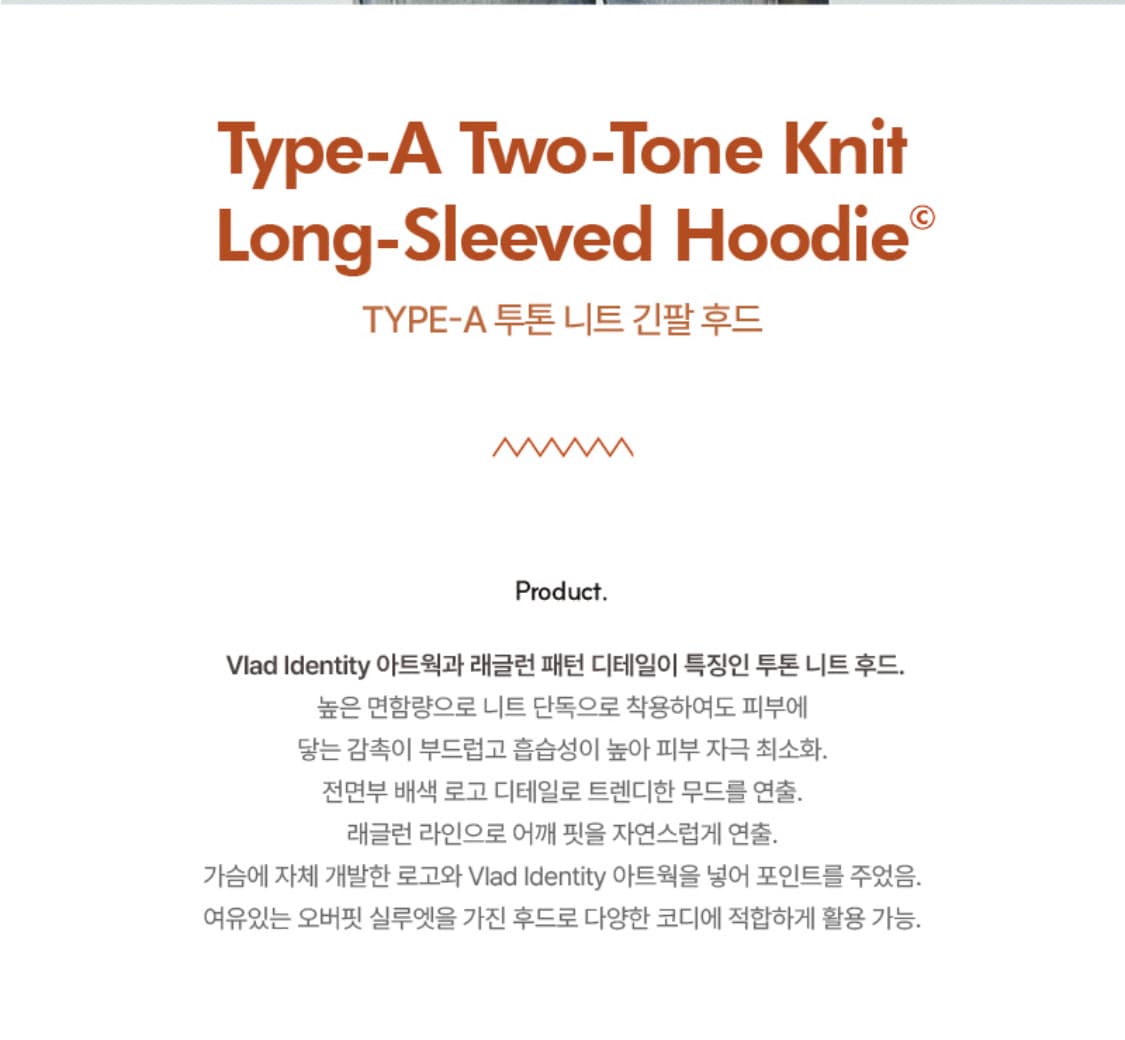 Type-A Two-Tone Knit Long-Sleeved Hoodie©

TYPE-A 투톤 니트 긴팔 후드

Product.

Vlad Identity 아트웍과 래글런 패턴 디테일이 특징인 투톤 니트 후드.
높은 면함량으로 니트 단독으로 착용하여도 피부에
닿는 감촉이 부드럽고 흡습성이 높아 피부 자극 최소화.
전면부 배색 로고 디테일로 트렌디한 무드를 연출.
래글런 라인으로 어깨 핏을 자연스럽게 연출.
가슴에 자체 개발한 로고와 Vlad Identity 아트웍을 넣어 포인트를 주었음.
여유있는 오버핏 실루엣을 가진 후드로 다양한 코디에 적합하게 활용 가능.